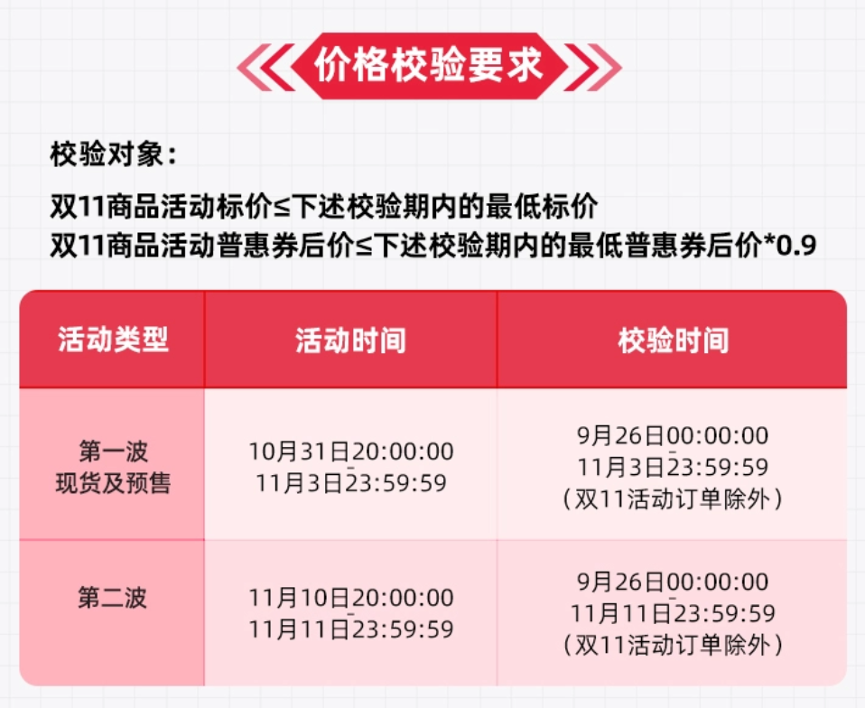 价格校验要求

校验对象：

双11商品活动标价≤下述校验期内的最低标价
双11商品活动普惠券后价≤下述校验期内的最低普惠券后价*0.9

| 活动类型 | 活动时间 | 校验时间 |
|---|---|---|
| 第一波 现货及预售 | 10月31日20:00:00 - 11月3日23:59:59 | 9月26日00:00:00 - 11月3日23:59:59 （双11活动订单除外） |
| 第二波 | 11月10日20:00:00 - 11月11日23:59:59 | 9月26日00:00:00 - 11月11日23:59:59 （双11活动订单除外） |